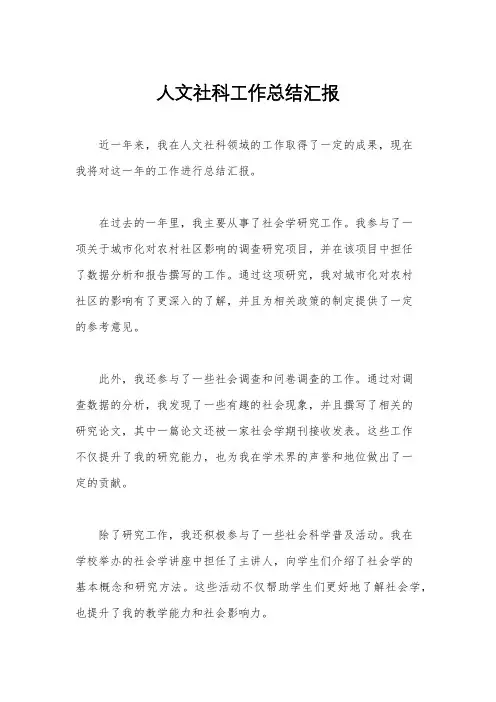 人文社科工作总结汇报

近一年来，我在人文社科领域的工作取得了一定的成果，现在我将对这一年的工作进行总结汇报。

在过去的一年里，我主要从事了社会学研究工作。我参与了一项关于城市化对农村社区影响的调查研究项目，并在该项目中担任了数据分析和报告撰写的工作。通过这项研究，我对城市化对农村社区的影响有了更深入的了解，并且为相关政策的制定提供了一定的参考意见。

此外，我还参与了一些社会调查和问卷调查的工作。通过对调查数据的分析，我发现了一些有趣的社会现象，并且撰写了相关的研究论文，其中一篇论文还被一家社会学期刊接收发表。这些工作不仅提升了我的研究能力，也为我在学术界的声誉和地位做出了一定的贡献。

除了研究工作，我还积极参与了一些社会科学普及活动。我在学校举办的社会学讲座中担任了主讲人，向学生们介绍了社会学的基本概念和研究方法。这些活动不仅帮助学生们更好地了解社会学，也提升了我的教学能力和社会影响力。